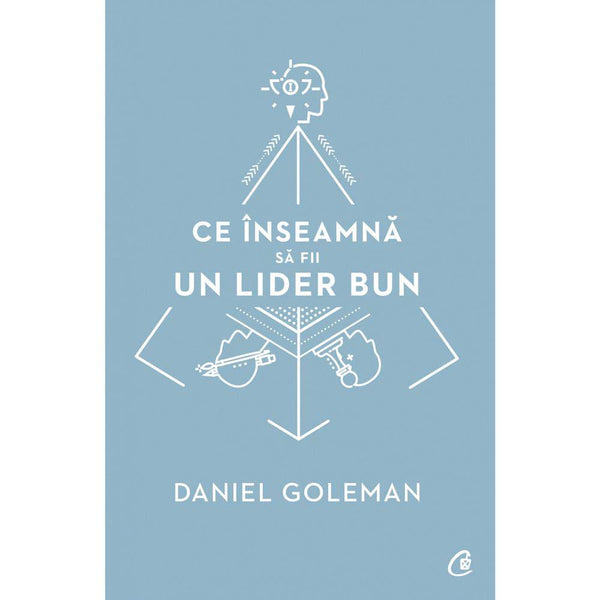 CE ÎNSEAMNĂ
SĂ FII
UN LIDER BUN

DANIEL GOLEMAN